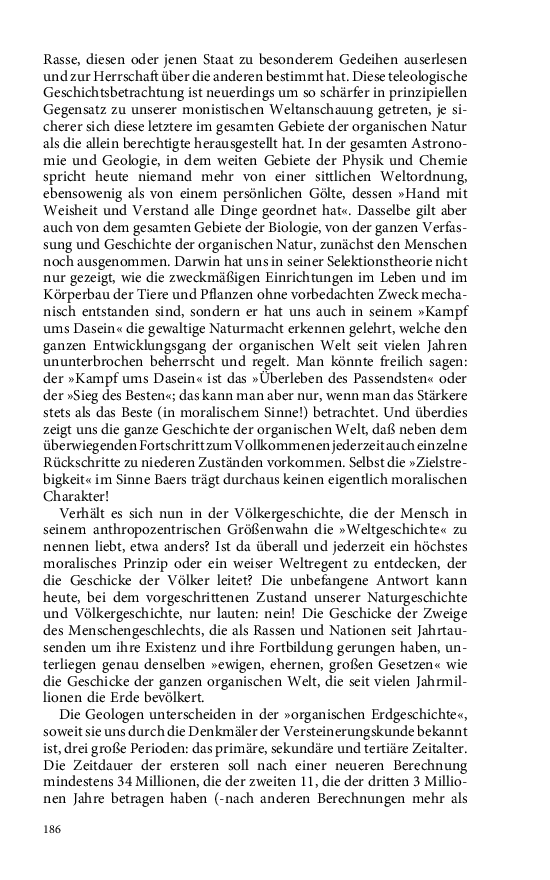 Rasse, diesen oder jenen Staat zu besonderem Gedeihen auserlesen und zur Herrschaft über die anderen bestimmt hat. Diese teleologische Geschichtsbetrachtung ist neuerdings um so schärfer in prinzipiellen Gegensatz zu unserer monistischen Weltanschauung getreten, je sicherer sich diese letztere im gesamten Gebiete der organischen Natur als die allein berechtigte herausgestellt hat. In der gesamten Astronomie und Geologie, in dem weiten Gebiete der Physik und Chemie spricht heute niemand mehr von einer sittlichen Weltordnung, ebensowenig als von einem persönlichen Gölte, dessen »Hand mit Weisheit und Verstand alle Dinge geordnet hat«. Dasselbe gilt aber auch von dem gesamten Gebiete der Biologie, von der ganzen Verfassung und Geschichte der organischen Natur, zunächst den Menschen noch ausgenommen. Darwin hat uns in seiner Selektionstheorie nicht nur gezeigt, wie die zweckmäßigen Einrichtungen im Leben und im Körperbau der Tiere und Pflanzen ohne vorbedachten Zweck mechanisch entstanden sind, sondern er hat uns auch in seinem »Kampf ums Dasein« die gewaltige Naturmacht erkennen gelehrt, welche den ganzen Entwicklungsgang der organischen Welt seit vielen Jahren ununterbrochen beherrscht und regelt. Man könnte freilich sagen: der »Kampf ums Dasein« ist das »Überleben des Passendsten« oder der »Sieg des Besten«; das kann man aber nur, wenn man das Stärkere stets als das Beste (in moralischem Sinne!) betrachtet. Und überdies zeigt uns die ganze Geschichte der organischen Welt, daß neben dem überwiegenden Fortschritt zum Vollkommenen jederzeit auch einzelne Rückschritte zu niederen Zuständen vorkommen. Selbst die »Zielstrebigkeit« im Sinne Baers trägt durchaus keinen eigentlich moralischen Charakter!

Verhält es sich nun in der Völkergeschichte, die der Mensch in seinem anthropozentrischen Größenwahn die »Weltgeschichte« zu nennen liebt, etwa anders? Ist da überall und jederzeit ein höchstes moralisches Prinzip oder ein weiser Weltregent zu entdecken, der die Geschicke der Völker leitet? Die unbefangene Antwort kann heute, bei dem vorgeschrittenen Zustand unserer Naturgeschichte und Völkergeschichte, nur lauten: nein! Die Geschicke der Zweige des Menschengeschlechts, die als Rassen und Nationen seit Jahrtausenden um ihre Existenz und ihre Fortbildung gerungen haben, unterliegen genau denselben »ewigen, ehernen, großen Gesetzen« wie die Geschicke der ganzen organischen Welt, die seit vielen Jahrmillionen die Erde bevölkert.

Die Geologen unterscheiden in der »organischen Erdgeschichte«, soweit sie uns durch die Denkmäler der Versteinerungskunde bekannt ist, drei große Perioden: das primäre, sekundäre und tertiäre Zeitalter. Die Zeitdauer der ersteren soll nach einer neueren Berechnung mindestens 34 Millionen, die der zweiten 11, die der dritten 3 Millionen Jahre betragen haben (-nach anderen Berechnungen mehr als

186